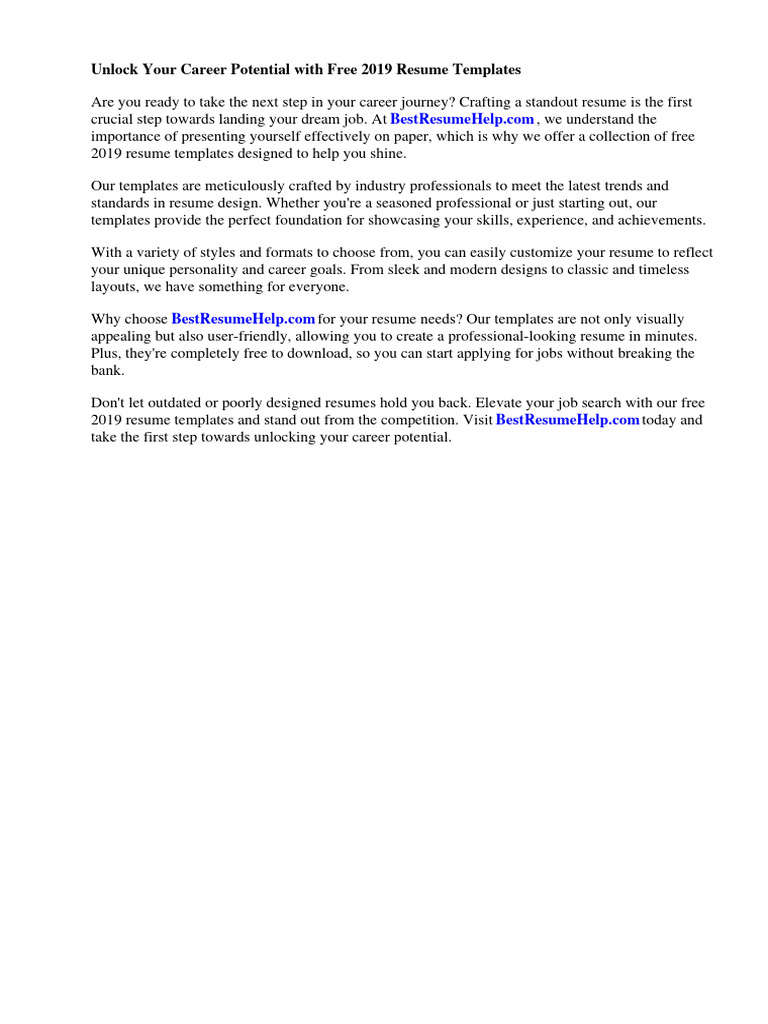 Unlock Your Career Potential with Free 2019 Resume Templates

Are you ready to take the next step in your career journey? Crafting a standout resume is the first crucial step towards landing your dream job. At BestResumeHelp.com , we understand the importance of presenting yourself effectively on paper, which is why we offer a collection of free 2019 resume templates designed to help you shine.

Our templates are meticulously crafted by industry professionals to meet the latest trends and standards in resume design. Whether you're a seasoned professional or just starting out, our templates provide the perfect foundation for showcasing your skills, experience, and achievements.

With a variety of styles and formats to choose from, you can easily customize your resume to reflect your unique personality and career goals. From sleek and modern designs to classic and timeless layouts, we have something for everyone.

Why choose BestResumeHelp.com for your resume needs? Our templates are not only visually appealing but also user-friendly, allowing you to create a professional-looking resume in minutes. Plus, they're completely free to download, so you can start applying for jobs without breaking the bank.

Don't let outdated or poorly designed resumes hold you back. Elevate your job search with our free 2019 resume templates and stand out from the competition. Visit BestResumeHelp.com today and take the first step towards unlocking your career potential.